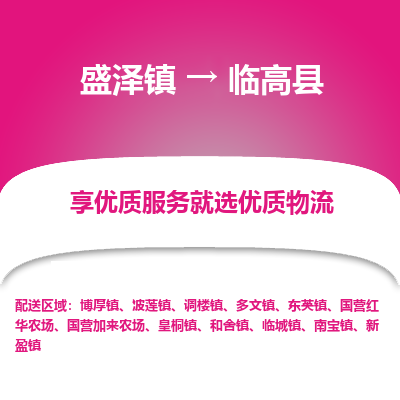 盛泽镇 → 临高县

享优质服务就选优质物流

配送区域：博厚镇、波莲镇、调楼镇、多文镇、东英镇、国营红华农场、国营加来农场、皇桐镇、和舍镇、临城镇、南宝镇、新盈镇